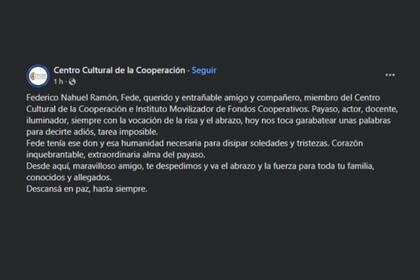 Centro Cultural de la Cooperación · Seguir
1 h ·

Federico Nahuel Ramón, Fede, querido y entrañable amigo y compañero, miembro del Centro Cultural de la Cooperación e Instituto Movilizador de Fondos Cooperativos. Payaso, actor, docente, iluminador, siempre con la vocación de la risa y el abrazo, hoy nos toca garabatear unas palabras para decirte adiós, tarea imposible.
Fede tenía ese don y esa humanidad necesaria para disipar soledades y tristezas. Corazón inquebrantable, extraordinaria alma del payaso.
Desde aquí, maravilloso amigo, te despedimos y va el abrazo y la fuerza para toda tu familia, conocidos y allegados.
Descansá en paz, hasta siempre.